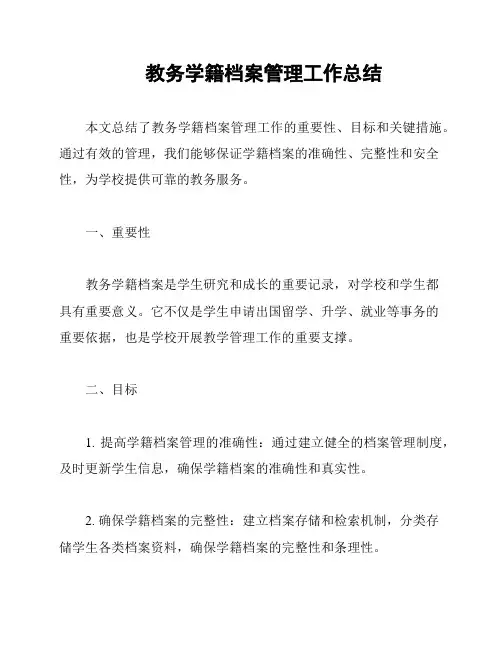 教务学籍档案管理工作总结

本文总结了教务学籍档案管理工作的重要性、目标和关键措施。通过有效的管理，我们能够保证学籍档案的准确性、完整性和安全性，为学校提供可靠的教务服务。

一、重要性

教务学籍档案是学生研究和成长的重要记录，对学校和学生都具有重要意义。它不仅是学生申请出国留学、升学、就业等事务的重要依据，也是学校开展教学管理工作的重要支撑。

二、目标

1. 提高学籍档案管理的准确性：通过建立健全的档案管理制度，及时更新学生信息，确保学籍档案的准确性和真实性。

2. 确保学籍档案的完整性：建立档案存储和检索机制，分类存储学生各类档案资料，确保学籍档案的完整性和条理性。